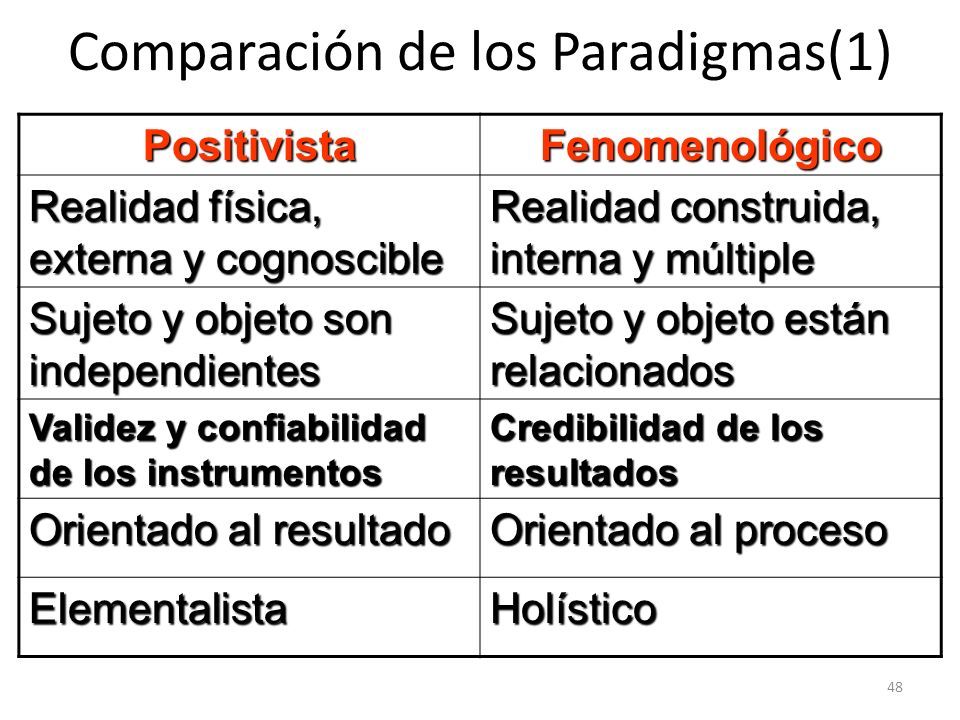 Comparación de los Paradigmas(1)

| Positivista | Fenomenológico |
|---|---|
| Realidad física, externa y cognoscible | Realidad construida, interna y múltiple |
| Sujeto y objeto son independientes | Sujeto y objeto están relacionados |
| Validez y confiabilidad de los instrumentos | Credibilidad de los resultados |
| Orientado al resultado | Orientado al proceso |
| Elementalista | Holístico |

48